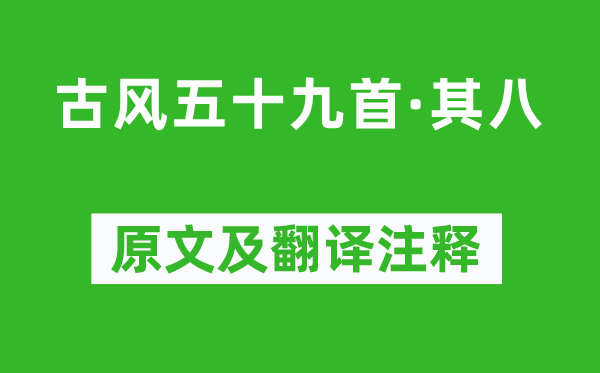 古风五十九首·其八

原文及翻译注释